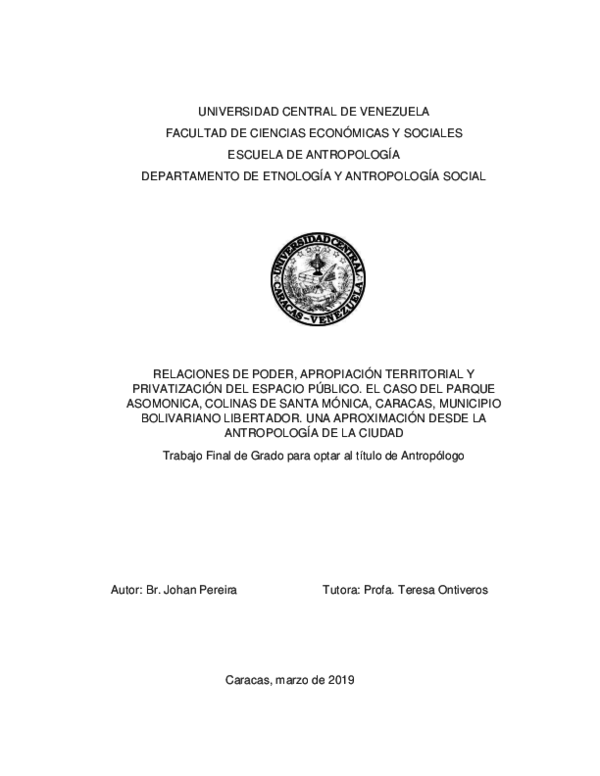 UNIVERSIDAD CENTRAL DE VENEZUELA
FACULTAD DE CIENCIAS ECONÓMICAS Y SOCIALES
ESCUELA DE ANTROPOLOGÍA
DEPARTAMENTO DE ETNOLOGÍA Y ANTROPOLOGÍA SOCIAL

UNIVERSIDAD CENTRAL
CARACAS - VENEZUELA

RELACIONES DE PODER, APROPIACIÓN TERRITORIAL Y PRIVATIZACIÓN DEL ESPACIO PÚBLICO. EL CASO DEL PARQUE ASOMONICA, COLINAS DE SANTA MÓNICA, CARACAS, MUNICIPIO BOLIVARIANO LIBERTADOR. UNA APROXIMACIÓN DESDE LA ANTROPOLOGÍA DE LA CIUDAD

Trabajo Final de Grado para optar al título de Antropólogo

Autor: Br. Johan Pereira

Tutora: Profa. Teresa Ontiveros

Caracas, marzo de 2019